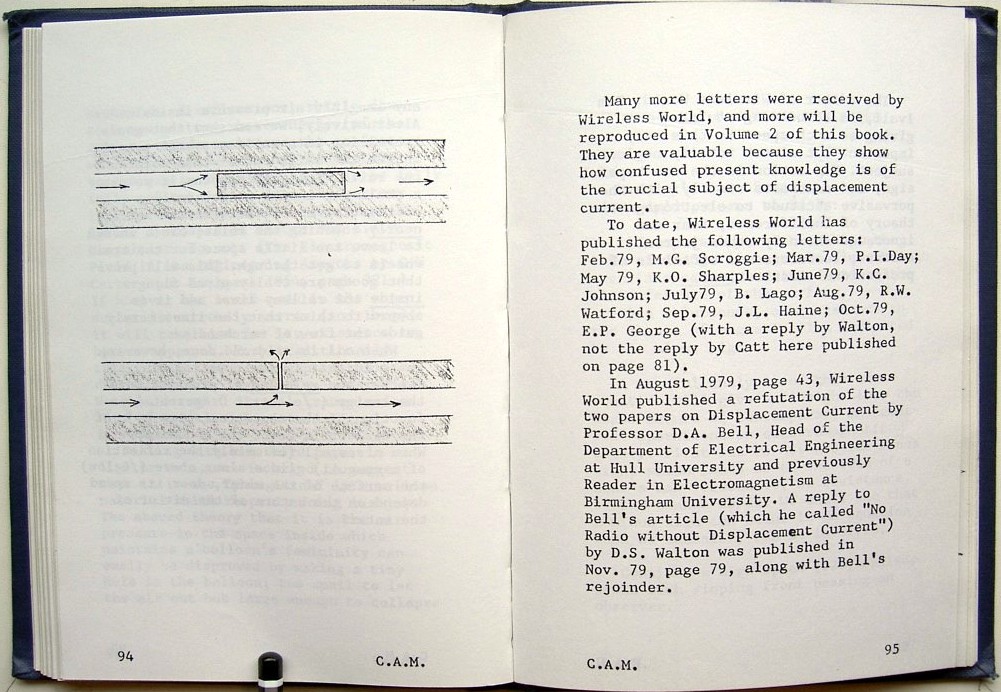 94

C.A.M.

Many more letters were received by Wireless World, and more will be reproduced in Volume 2 of this book. They are valuable because they show how confused present knowledge is of the crucial subject of displacement current.

To date, Wireless World has published the following letters: Feb.79, M.G. Scroggie; Mar.79, P.I.Day; May 79, K.O. Sharples; June79, K.C. Johnson; July79, B. Lago; Aug.79, R.W. Watford; Sep.79, J.L. Haine; Oct.79, E.P. George (with a reply by Walton, not the reply by Catt here published on page 81).

In August 1979, page 43, Wireless World published a refutation of the two papers on Displacement Current by Professor D.A. Bell, Head of the Department of Electrical Engineering at Hull University and previously Reader in Electromagnetism at Birmingham University. A reply to Bell's article (which he called "No Radio without Displacement Current") by D.S. Walton was published in Nov. 79, page 79, along with Bell's rejoinder.

C.A.M.

95